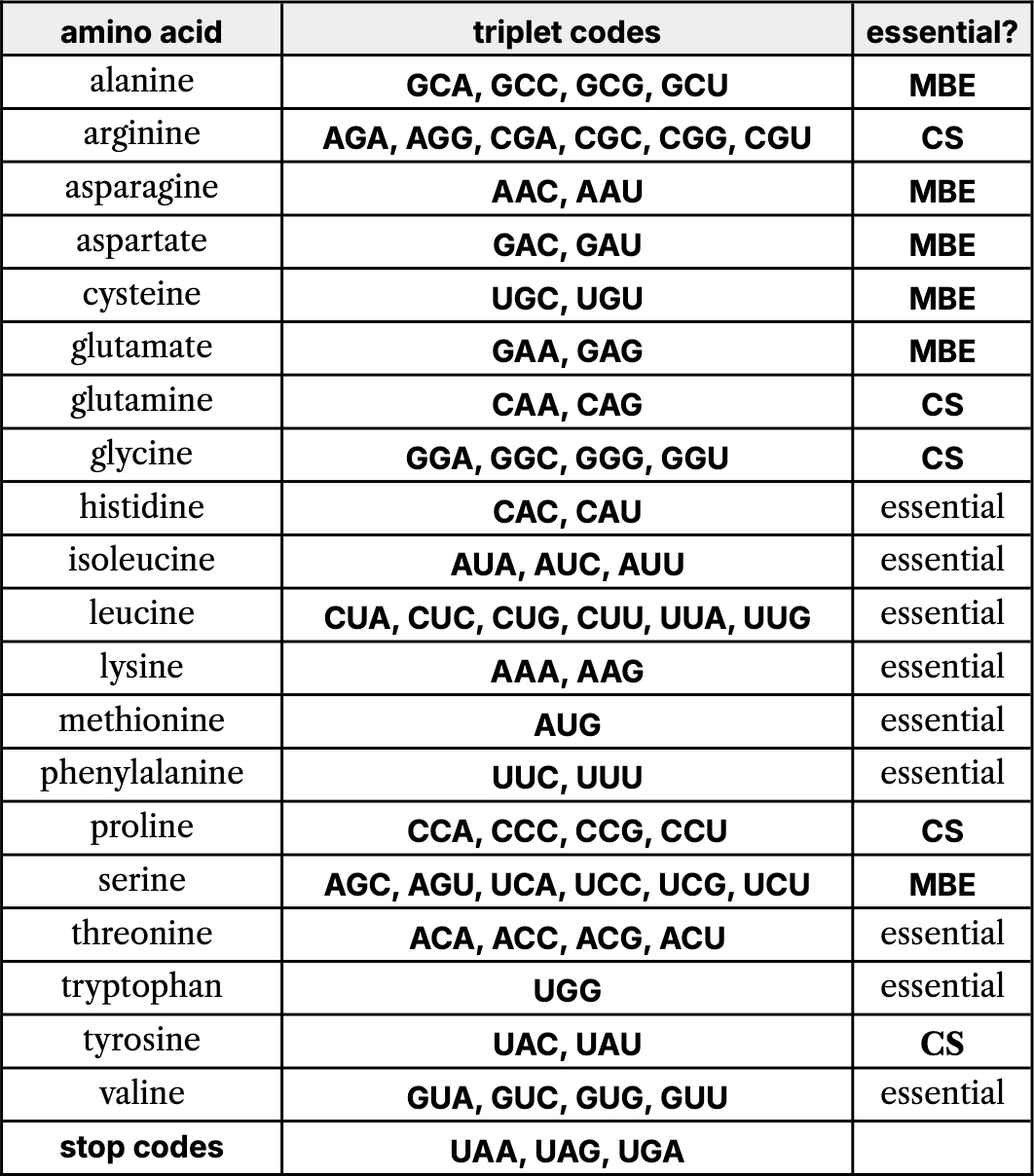 | amino acid | triplet codes | essential? |
|---|---|---|
| alanine | GCA, GCC, GCG, GCU | MBE |
| arginine | AGA, AGG, CGA, CGC, CGG, CGU | CS |
| asparagine | AAC, AAU | MBE |
| aspartate | GAC, GAU | MBE |
| cysteine | UGC, UGU | MBE |
| glutamate | GAA, GAG | MBE |
| glutamine | CAA, CAG | CS |
| glycine | GGA, GGC, GGG, GGU | CS |
| histidine | CAC, CAU | essential |
| isoleucine | AUA, AUC, AUU | essential |
| leucine | CUA, CUC, CUG, CUU, UUA, UUG | essential |
| lysine | AAA, AAG | essential |
| methionine | AUG | essential |
| phenylalanine | UUC, UUU | essential |
| proline | CCA, CCC, CCG, CCU | CS |
| serine | AGC, AGU, UCA, UCC, UCG, UCU | MBE |
| threonine | ACA, ACC, ACG, ACU | essential |
| tryptophan | UGG | essential |
| tyrosine | UAC, UAU | CS |
| valine | GUA, GUC, GUG, GUU | essential |
| stop codes | UAA, UAG, UGA | |